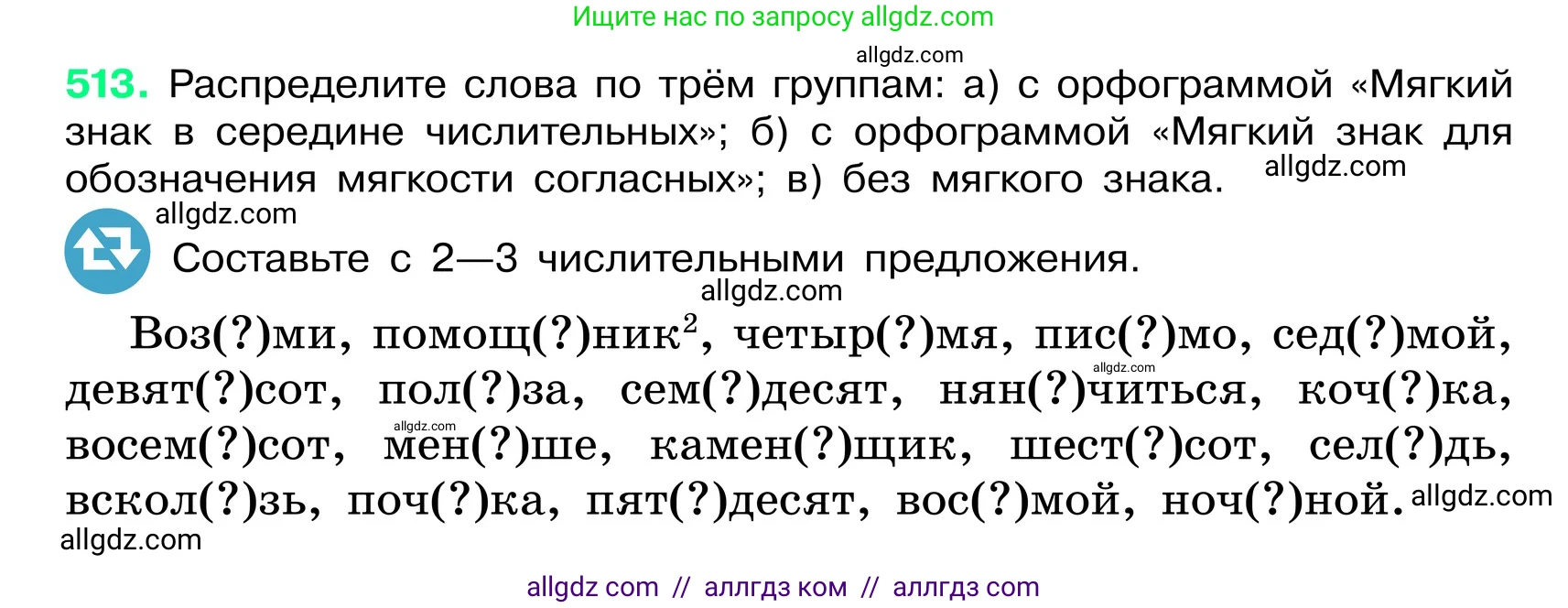 Ищите нас по запросу allgdz.com

allgdz.com

513. Распределите слова по трём группам: а) с орфограммой «Мягкий знак в середине числительных»; б) с орфограммой «Мягкий знак для обозначения мягкости согласных»; в) без мягкого знака. allgdz.com

allgdz.com

Составьте с 2—3 числительными предложения.

allgdz.com

Воз(?)ми, помощ(?)ник$^2$, четыр(?)мя, пис(?)мо, сед(?)мой, девят(?)сот, пол(?)за, сем(?)десят, нян(?)читься, коч(?)ка, восем(?)сот, мен(?)ше, камен(?)щик, шест(?)сот, сел(?)дь, вскол(?)зь, поч(?)ка, пят(?)десят, вос(?)мой, ноч(?)ной. allgdz.com

allgdz.com allgdz.com allgdz.com

allgdz com // аллгдз ком // аллгдз com